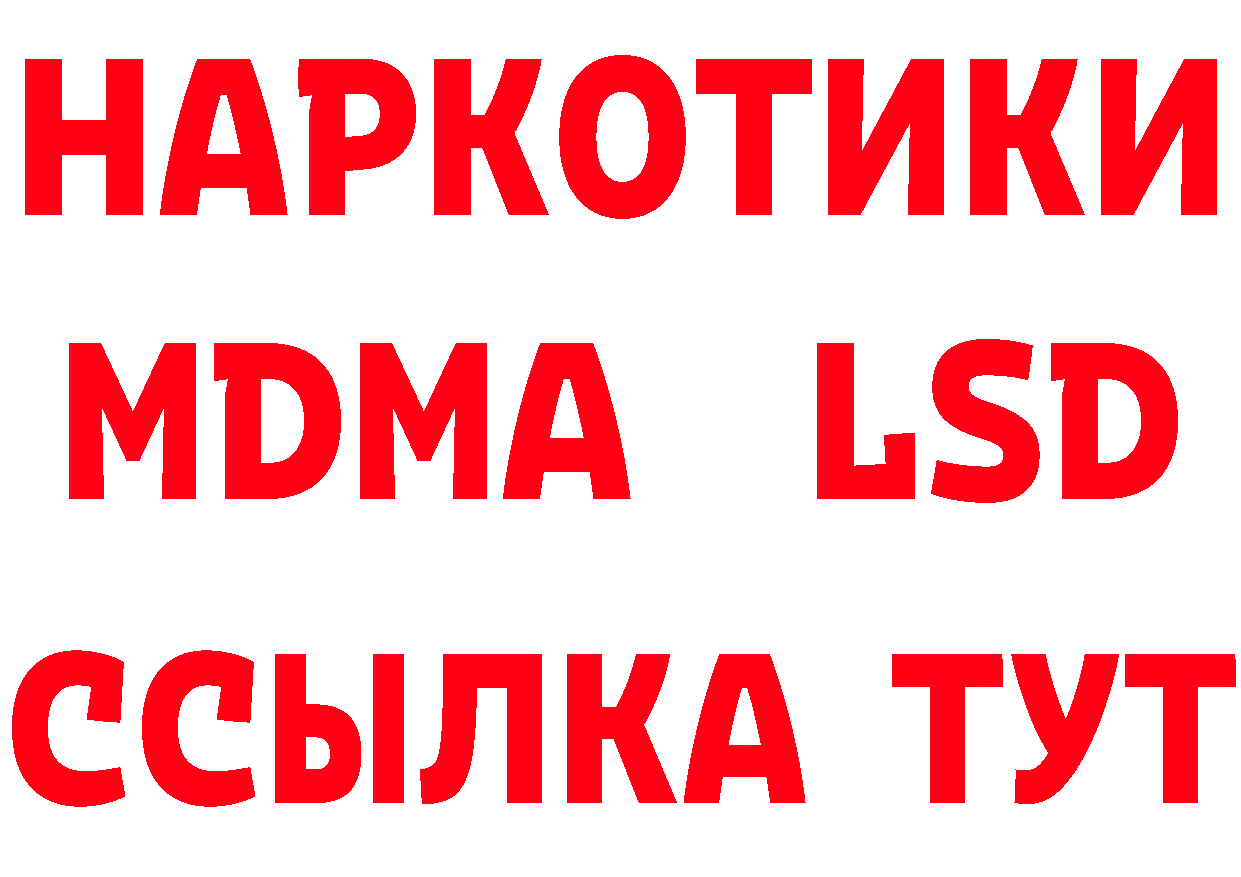 НАРКОТИКИ
MDMA LSD
ССЫЛКА ТУТ